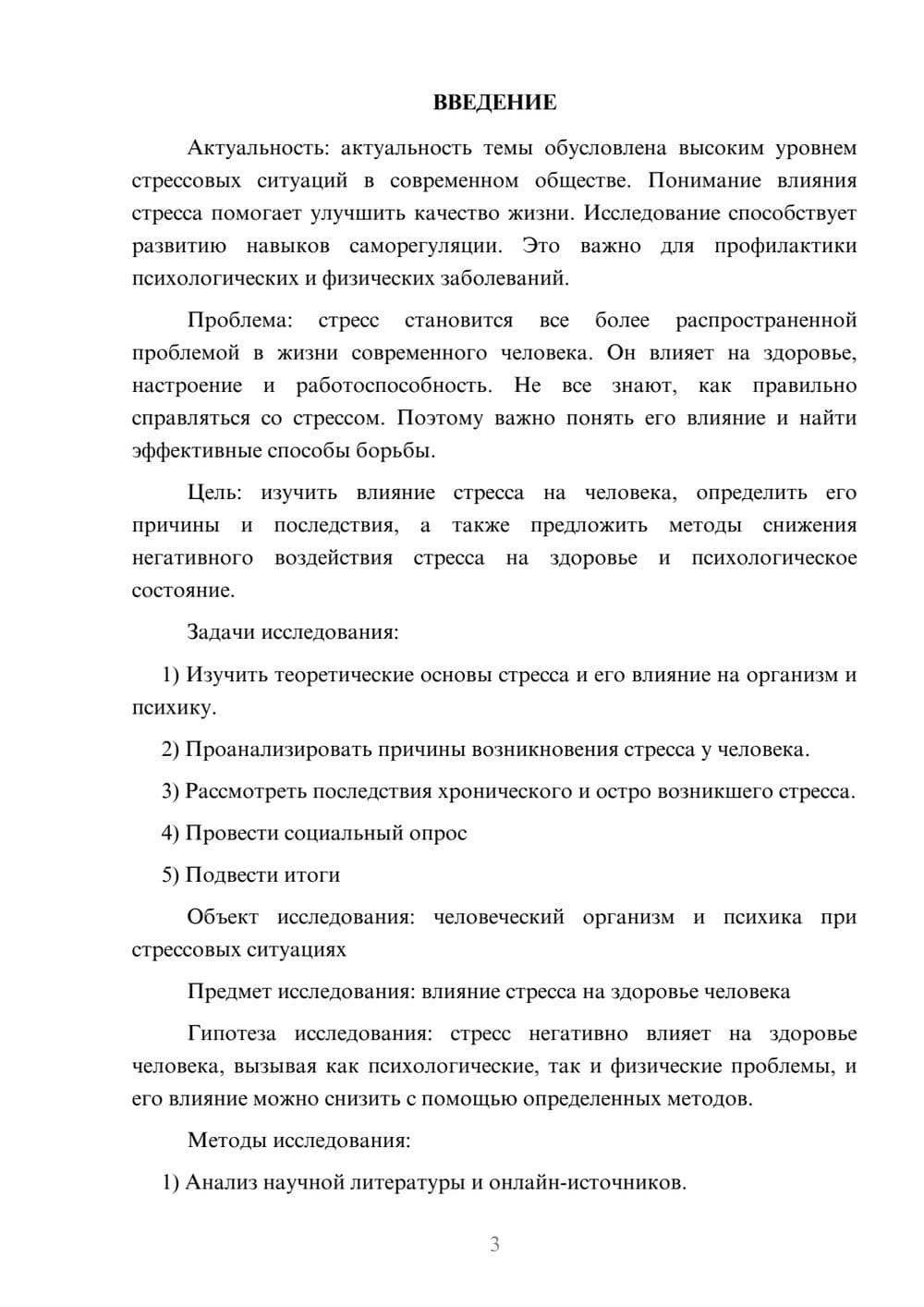 ВВЕДЕНИЕ

Актуальность: актуальность темы обусловлена высоким уровнем стрессовых ситуаций в современном обществе. Понимание влияния стресса помогает улучшить качество жизни. Исследование способствует развитию навыков саморегуляции. Это важно для профилактики психологических и физических заболеваний.

Проблема: стресс становится все более распространенной проблемой в жизни современного человека. Он влияет на здоровье, настроение и работоспособность. Не все знают, как правильно справляться со стрессом. Поэтому важно понять его влияние и найти эффективные способы борьбы.

Цель: изучить влияние стресса на человека, определить его причины и последствия, а также предложить методы снижения негативного воздействия стресса на здоровье и психологическое состояние.

Задачи исследования:

1) Изучить теоретические основы стресса и его влияние на организм и психику.

2) Проанализировать причины возникновения стресса у человека.

3) Рассмотреть последствия хронического и остро возникшего стресса.

4) Провести социальный опрос

5) Подвести итоги

Объект исследования: человеческий организм и психика при стрессовых ситуациях

Предмет исследования: влияние стресса на здоровье человека

Гипотеза исследования: стресс негативно влияет на здоровье человека, вызывая как психологические, так и физические проблемы, и его влияние можно снизить с помощью определенных методов.

Методы исследования:

1) Анализ научной литературы и онлайн-источников.

3